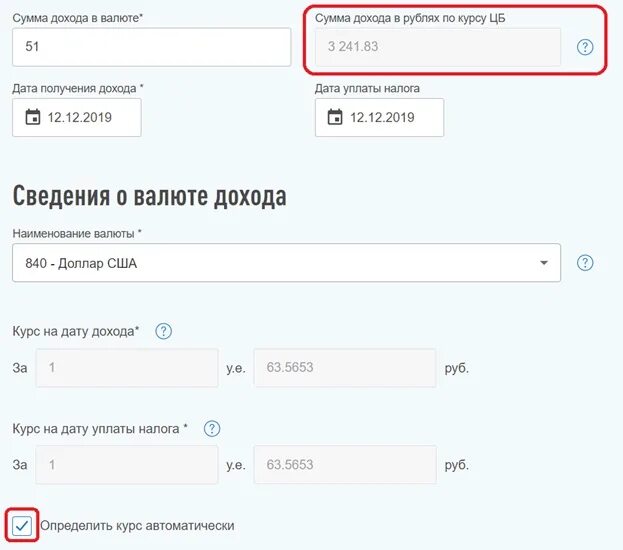 Сумма дохода в валюте*

51

Сумма дохода в рублях по курсу ЦБ

3 241.83

?

Дата получения дохода *

12.12.2019

Дата уплаты налога

12.12.2019

Сведения о валюте дохода

Наименование валюты *

840 - Доллар США

?

Курс на дату дохода*

?

За 1 у.е. 63.5653 руб.

Курс на дату уплаты налога *

?

За 1 у.е. 63.5653 руб.

Определить курс автоматически